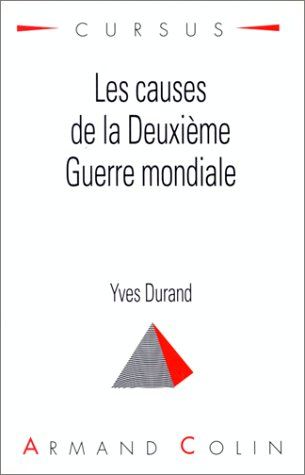 CURSUS

Les causes de la Deuxième Guerre mondiale

Yves Durand

ARMAND COLIN